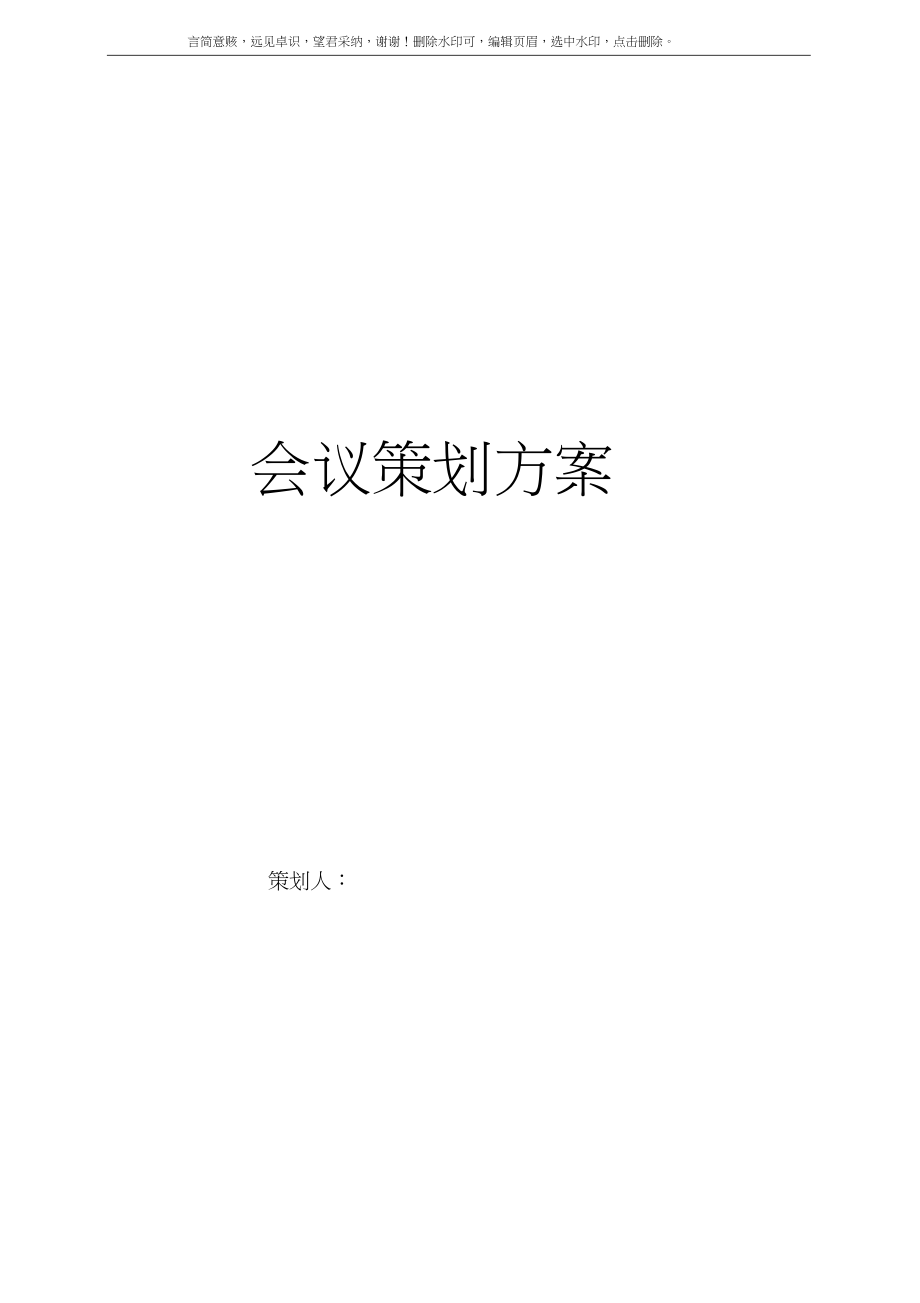 言简意赅，远见卓识，望君采纳，谢谢！删除水印可，编辑页眉，选中水印，点击删除。

会议策划方案

策划人：